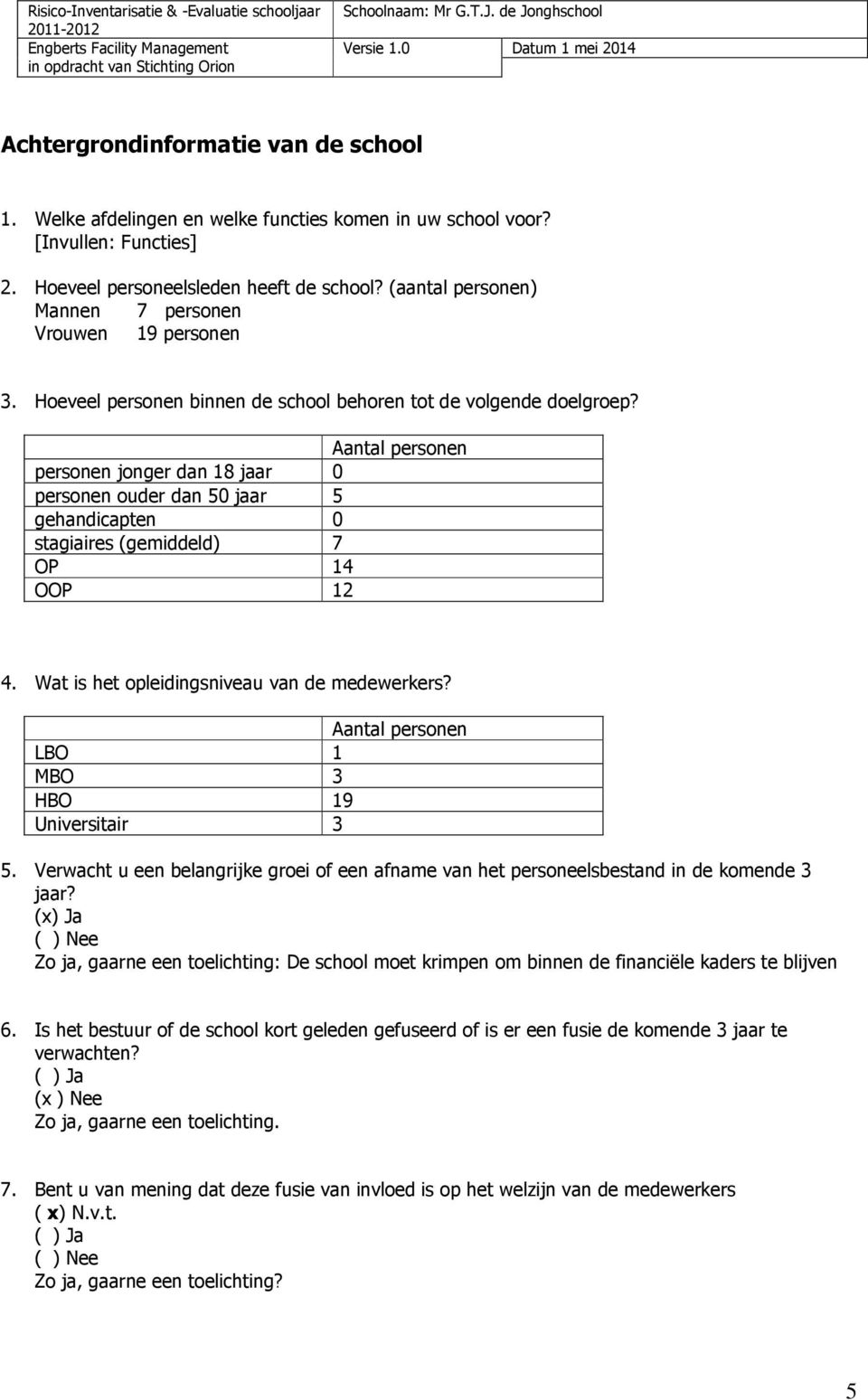 | Risico-Inventarisatie & -Evaluatie schooljaar 2011-2012 | Schoolnaam: Mr G.T.J. de Jonghschool | |
|---|---|---|
| Engberts Facility Management in opdracht van Stichting Orion | Versie 1.0 | Datum 1 mei 2014 |

Achtergrondinformatie van de school

1. Welke afdelingen en welke functies komen in uw school voor?
[Invullen: Functies]

2. Hoeveel personeelsleden heeft de school? (aantal personen)
Mannen 7 personen
Vrouwen 19 personen

3. Hoeveel personen binnen de school behoren tot de volgende doelgroep?

| | Aantal personen |
|---|---|
| personen jonger dan 18 jaar | 0 |
| personen ouder dan 50 jaar | 5 |
| gehandicapten | 0 |
| stagiaires (gemiddeld) | 7 |
| OP | 14 |
| OOP | 12 |

4. Wat is het opleidingsniveau van de medewerkers?

| | Aantal personen |
|---|---|
| LBO | 1 |
| MBO | 3 |
| HBO | 19 |
| Universitair | 3 |

5. Verwacht u een belangrijke groei of een afname van het personeelsbestand in de komende 3 jaar?
(x) Ja
( ) Nee
Zo ja, gaarne een toelichting: De school moet krimpen om binnen de financiële kaders te blijven

6. Is het bestuur of de school kort geleden gefuseerd of is er een fusie de komende 3 jaar te verwachten?
( ) Ja
(x ) Nee
Zo ja, gaarne een toelichting.

7. Bent u van mening dat deze fusie van invloed is op het welzijn van de medewerkers
( x) N.v.t.
( ) Ja
( ) Nee
Zo ja, gaarne een toelichting?

5